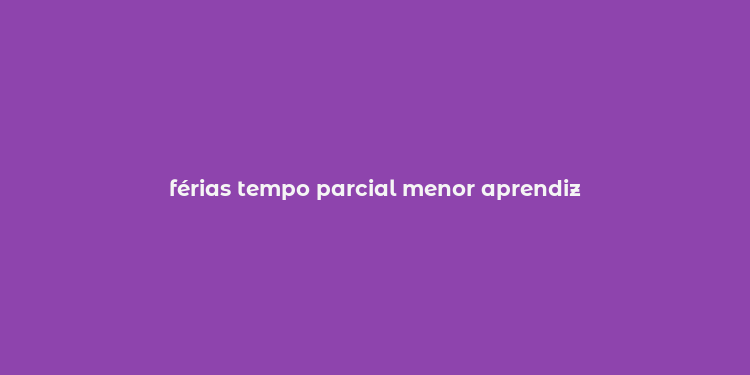 férias tempo parcial menor aprendiz